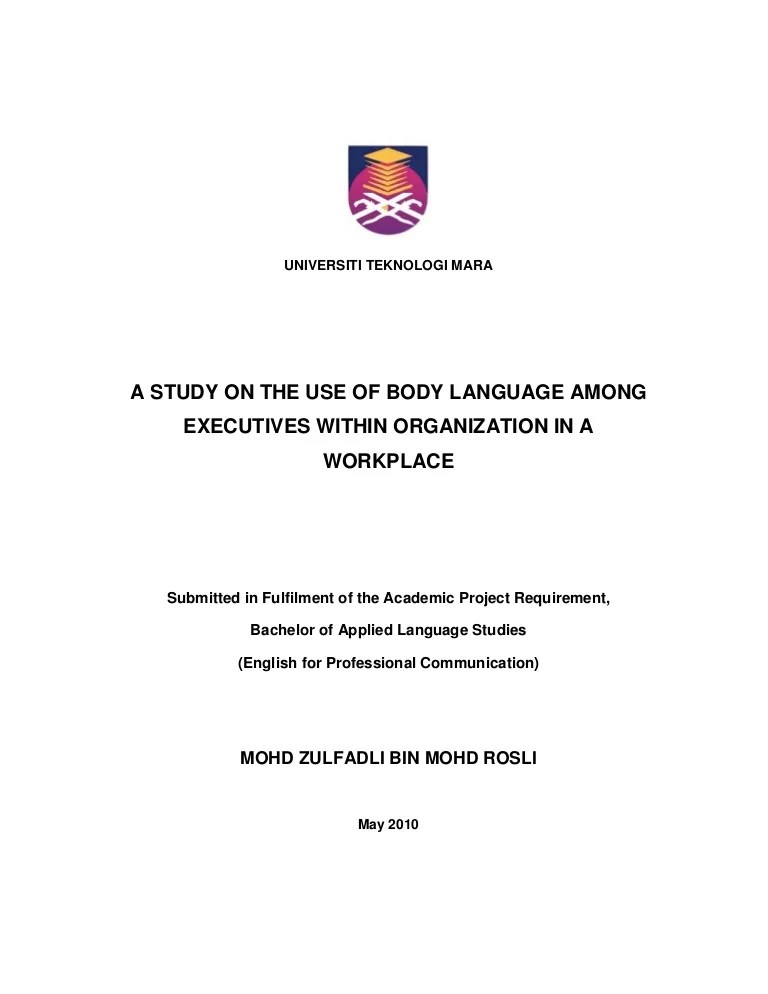 UNIVERSITI TEKNOLOGI MARA

A STUDY ON THE USE OF BODY LANGUAGE AMONG EXECUTIVES WITHIN ORGANIZATION IN A WORKPLACE

Submitted in Fulfilment of the Academic Project Requirement,

Bachelor of Applied Language Studies

(English for Professional Communication)

MOHD ZULFADLI BIN MOHD ROSLI

May 2010